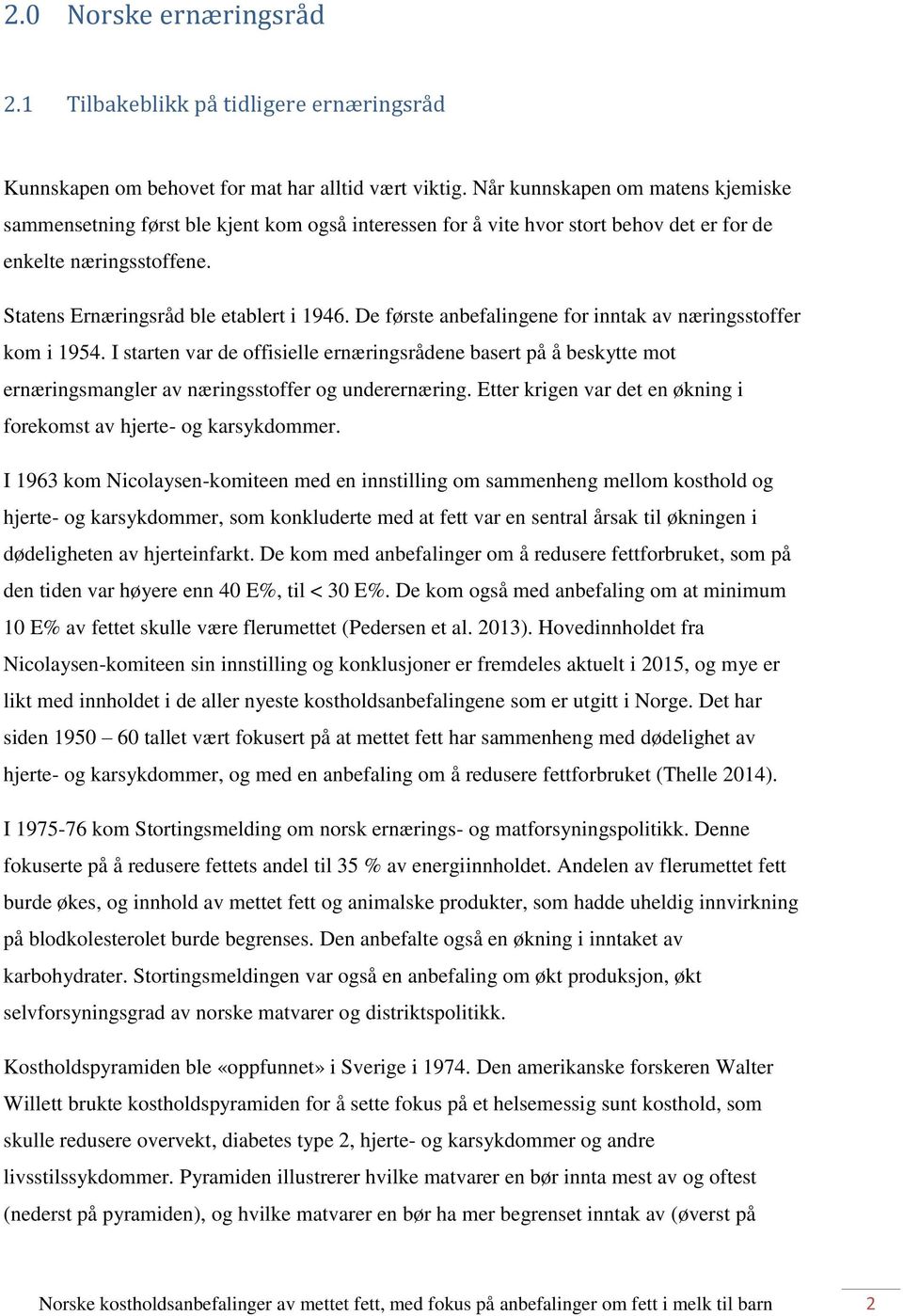 2.0 Norske ernæringsråd

2.1 Tilbakeblikk på tidligere ernæringsråd

Kunnskapen om behovet for mat har alltid vært viktig. Når kunnskapen om matens kjemiske sammensetning først ble kjent kom også interessen for å vite hvor stort behov det er for de enkelte næringsstoffene.

Statens Ernæringsråd ble etablert i 1946. De første anbefalingene for inntak av næringsstoffer kom i 1954. I starten var de offisielle ernæringsrådene basert på å beskytte mot ernæringsmangler av næringsstoffer og underernæring. Etter krigen var det en økning i forekomst av hjerte- og karsykdommer.

I 1963 kom Nicolaysen-komiteen med en innstilling om sammenheng mellom kosthold og hjerte- og karsykdommer, som konkluderte med at fett var en sentral årsak til økningen i dødeligheten av hjerteinfarkt. De kom med anbefalinger om å redusere fettforbruket, som på den tiden var høyere enn 40 E%, til < 30 E%. De kom også med anbefaling om at minimum 10 E% av fettet skulle være flerumettet (Pedersen et al. 2013). Hovedinnholdet fra Nicolaysen-komiteen sin innstilling og konklusjoner er fremdeles aktuelt i 2015, og mye er likt med innholdet i de aller nyeste kostholdsanbefalingene som er utgitt i Norge. Det har siden 1950 – 60 tallet vært fokusert på at mettet fett har sammenheng med dødelighet av hjerte- og karsykdommer, og med en anbefaling om å redusere fettforbruket (Thelle 2014).

I 1975-76 kom Stortingsmelding om norsk ernærings- og matforsyningspolitikk. Denne fokuserte på å redusere fettets andel til 35 % av energiinnholdet. Andelen av flerumettet fett burde økes, og innhold av mettet fett og animalske produkter, som hadde uheldig innvirkning på blodkolesterolet burde begrenses. Den anbefalte også en økning i inntaket av karbohydrater. Stortingsmeldingen var også en anbefaling om økt produksjon, økt selvforsyningsgrad av norske matvarer og distriktspolitikk.

Kostholdspyramiden ble «oppfunnet» i Sverige i 1974. Den amerikanske forskeren Walter Willett brukte kostholdspyramiden for å sette fokus på et helsemessig sunt kosthold, som skulle redusere overvekt, diabetes type 2, hjerte- og karsykdommer og andre livsstilssykdommer. Pyramiden illustrerer hvilke matvarer en bør innta mest av og oftest (nederst på pyramiden), og hvilke matvarer en bør ha mer begrenset inntak av (øverst på

Norske kostholdsanbefalinger av mettet fett, med fokus på anbefalinger om fett i melk til barn 2